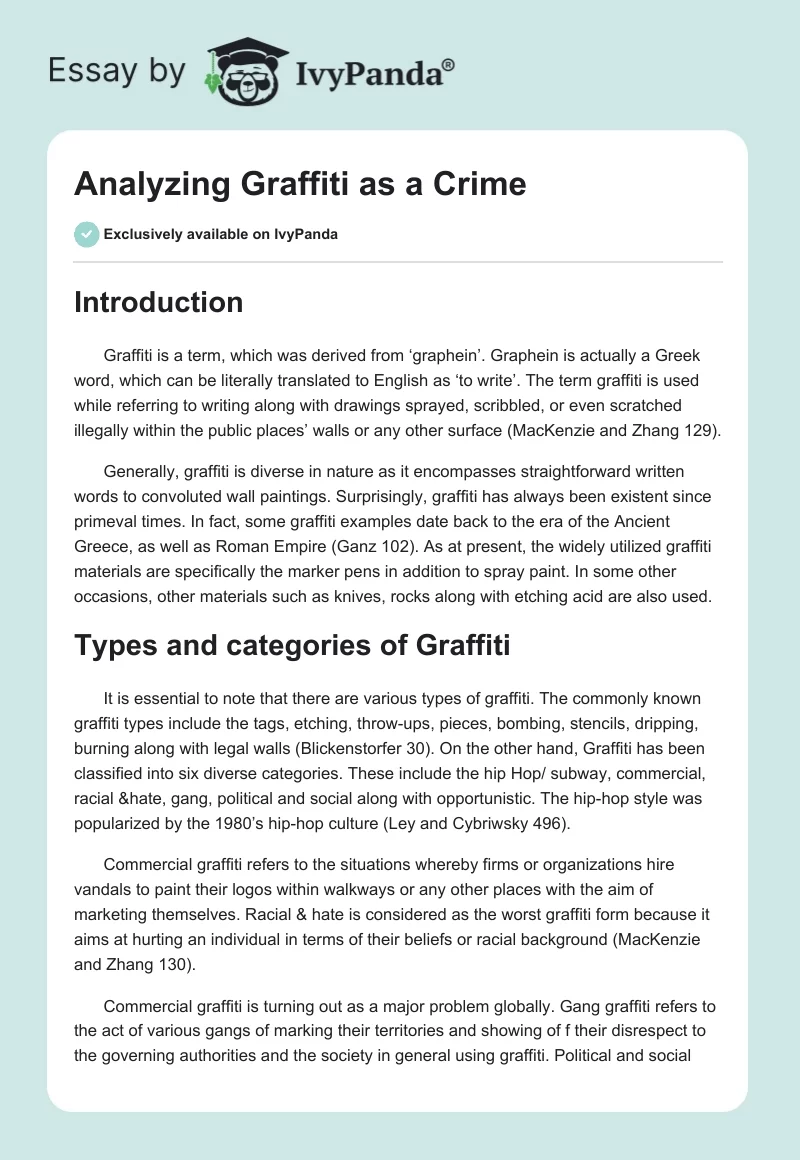 Essay by IvyPanda®

Analyzing Graffiti as a Crime

Exclusively available on IvyPanda

Introduction

Graffiti is a term, which was derived from ‘graphein’. Graphein is actually a Greek word, which can be literally translated to English as ‘to write’. The term graffiti is used while referring to writing along with drawings sprayed, scribbled, or even scratched illegally within the public places’ walls or any other surface (MacKenzie and Zhang 129).

Generally, graffiti is diverse in nature as it encompasses straightforward written words to convoluted wall paintings. Surprisingly, graffiti has always been existent since primeval times. In fact, some graffiti examples date back to the era of the Ancient Greece, as well as Roman Empire (Ganz 102). As at present, the widely utilized graffiti materials are specifically the marker pens in addition to spray paint. In some other occasions, other materials such as knives, rocks along with etching acid are also used.

Types and categories of Graffiti

It is essential to note that there are various types of graffiti. The commonly known graffiti types include the tags, etching, throw-ups, pieces, bombing, stencils, dripping, burning along with legal walls (Blickenstorfer 30). On the other hand, Graffiti has been classified into six diverse categories. These include the hip Hop/ subway, commercial, racial &hate, gang, political and social along with opportunistic. The hip-hop style was popularized by the 1980’s hip-hop culture (Ley and Cybriwsky 496).

Commercial graffiti refers to the situations whereby firms or organizations hire vandals to paint their logos within walkways or any other places with the aim of marketing themselves. Racial & hate is considered as the worst graffiti form because it aims at hurting an individual in terms of their beliefs or racial background (MacKenzie and Zhang 130).

Commercial graffiti is turning out as a major problem globally. Gang graffiti refers to the act of various gangs of marking their territories and showing of f their disrespect to the governing authorities and the society in general using graffiti. Political and social